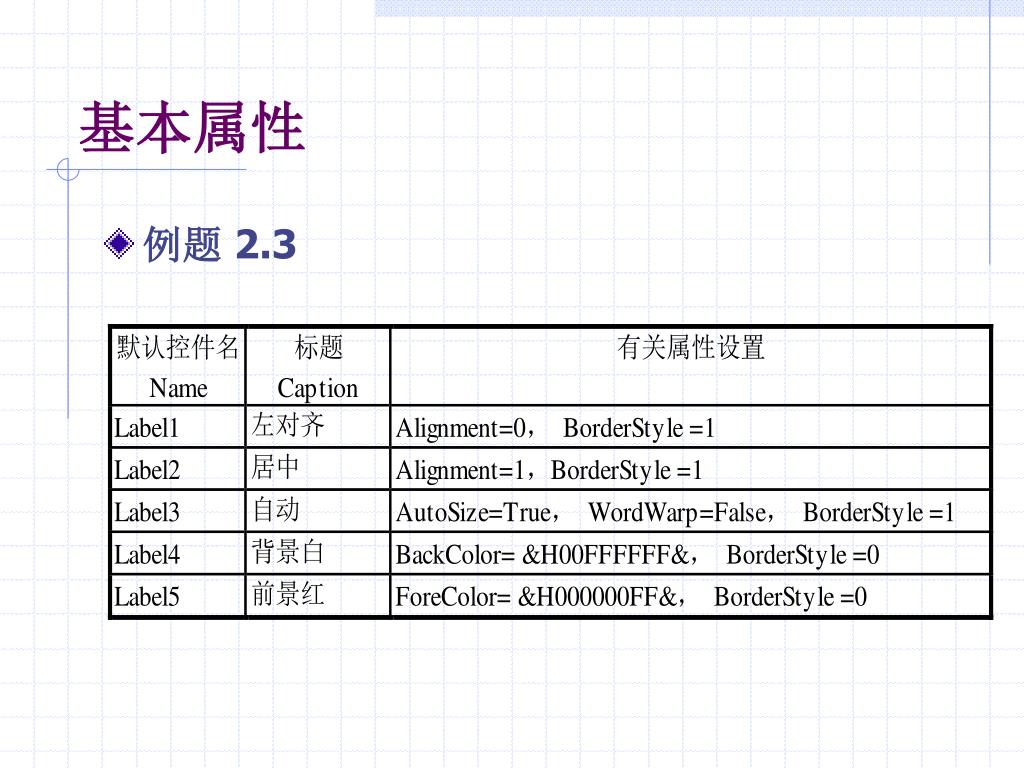 基本属性

例题 2.3

| 默认控件名 Name | 标题 Caption | 有关属性设置 |
|---|---|---|
| Label1 | 左对齐 | Alignment=0， BorderStyle =1 |
| Label2 | 居中 | Alignment=1，BorderStyle =1 |
| Label3 | 自动 | AutoSize=True， WordWarp=False， BorderStyle =1 |
| Label4 | 背景白 | BackColor= &H00FFFFFF&， BorderStyle =0 |
| Label5 | 前景红 | ForeColor= &H000000FF&， BorderStyle =0 |